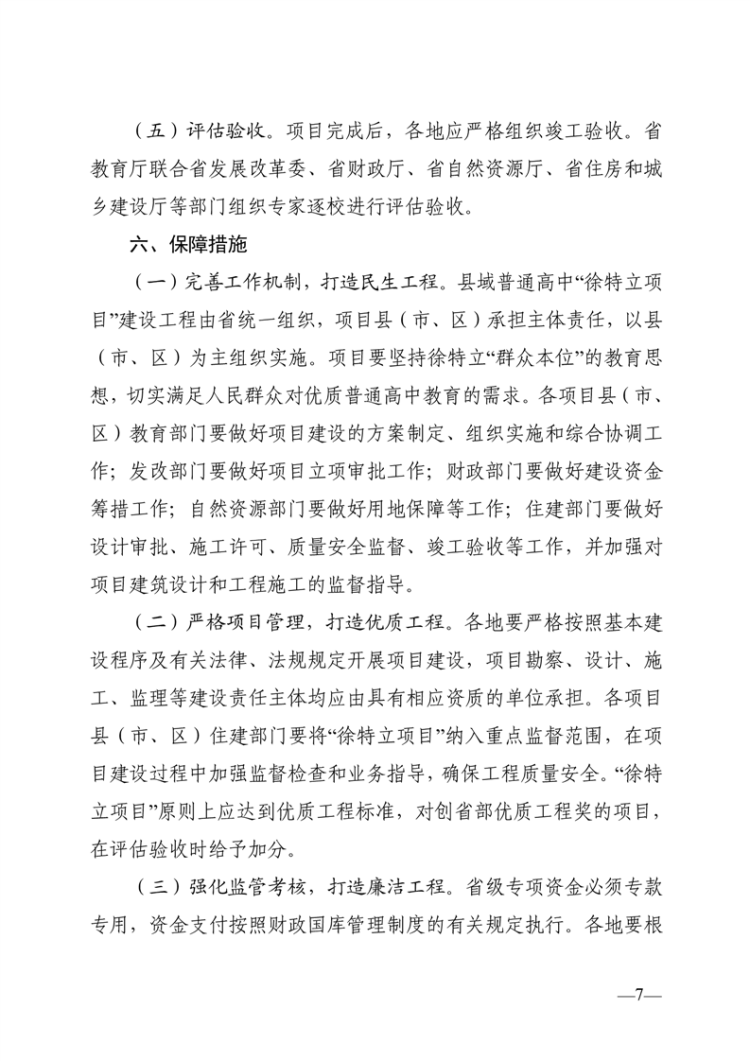 （五）评估验收。项目完成后，各地应严格组织竣工验收。省教育厅联合省发展改革委、省财政厅、省自然资源厅、省住房和城乡建设厅等部门组织专家逐校进行评估验收。

六、保障措施

（一）完善工作机制，打造民生工程。县域普通高中“徐特立项目”建设工程由省统一组织，项目县（市、区）承担主体责任，以县（市、区）为主组织实施。项目要坚持徐特立“群众本位”的教育思想，切实满足人民群众对优质普通高中教育的需求。各项目县（市、区）教育部门要做好项目建设的方案制定、组织实施和综合协调工作；发改部门要做好项目立项审批工作；财政部门要做好建设资金筹措工作；自然资源部门要做好用地保障等工作；住建部门要做好设计审批、施工许可、质量安全监督、竣工验收等工作，并加强对项目建筑设计和工程施工的监督指导。

（二）严格项目管理，打造优质工程。各地要严格按照基本建设程序及有关法律、法规规定开展项目建设，项目勘察、设计、施工、监理等建设责任主体均应由具有相应资质的单位承担。各项目县（市、区）住建部门要将“徐特立项目”纳入重点监督范围，在项目建设过程中加强监督检查和业务指导，确保工程质量安全。“徐特立项目”原则上应达到优质工程标准，对创省部优质工程奖的项目，在评估验收时给予加分。

（三）强化监管考核，打造廉洁工程。省级专项资金必须专款专用，资金支付按照财政国库管理制度的有关规定执行。各地要根

—7—